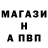 МАГАЗИН
А ПВП